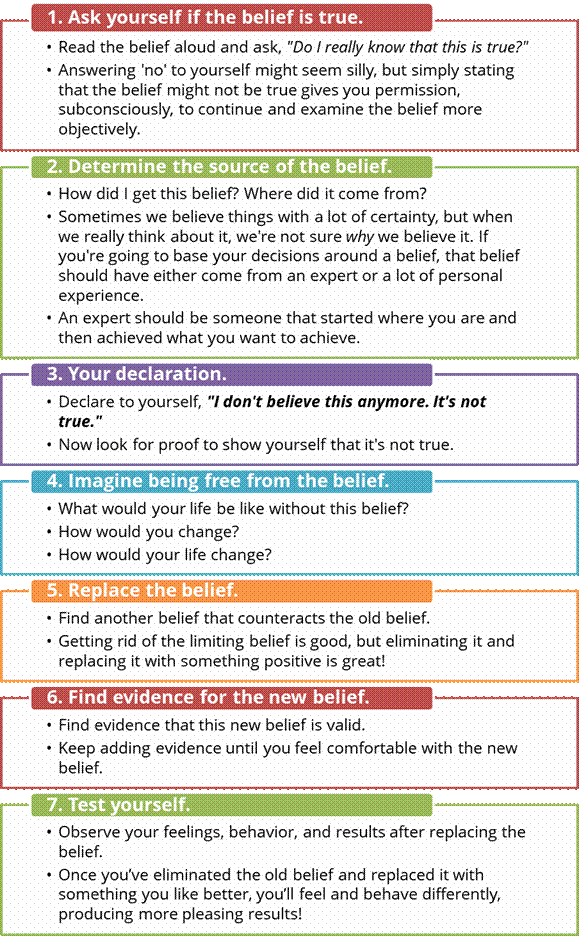 1. Ask yourself if the belief is true.

• Read the belief aloud and ask, "Do I really know that this is true?"
• Answering 'no' to yourself might seem silly, but simply stating that the belief might not be true gives you permission, subconsciously, to continue and examine the belief more objectively.

2. Determine the source of the belief.

• How did I get this belief? Where did it come from?
• Sometimes we believe things with a lot of certainty, but when we really think about it, we're not sure why we believe it. If you're going to base your decisions around a belief, that belief should have either come from an expert or a lot of personal experience.
• An expert should be someone that started where you are and then achieved what you want to achieve.

3. Your declaration.

• Declare to yourself, "I don't believe this anymore. It's not true."
• Now look for proof to show yourself that it's not true.

4. Imagine being free from the belief.

• What would your life be like without this belief?
• How would you change?
• How would your life change?

5. Replace the belief.

• Find another belief that counteracts the old belief.
• Getting rid of the limiting belief is good, but eliminating it and replacing it with something positive is great!

6. Find evidence for the new belief.

• Find evidence that this new belief is valid.
• Keep adding evidence until you feel comfortable with the new belief.

7. Test yourself.

• Observe your feelings, behavior, and results after replacing the belief.
• Once you've eliminated the old belief and replaced it with something you like better, you'll feel and behave differently, producing more pleasing results!